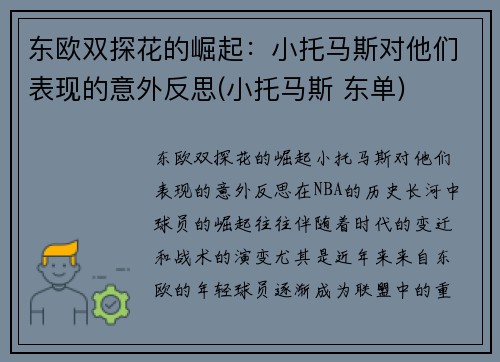 东欧双探花的崛起：小托马斯对他们表现的意外反思(小托马斯 东单)

东欧双探花的崛起小托马斯对他们表现的意外反思在NBA的历史长河中球员的崛起往往伴随着时代的变迁和战术的演变尤其是近年来来自东欧的年轻球员逐渐成为联盟中的重